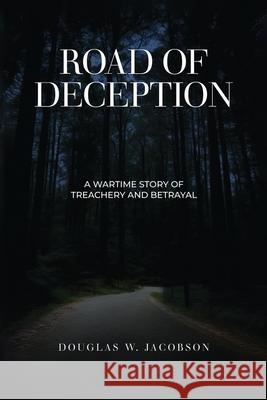 ROAD OF DECEPTION

A WARTIME STORY OF TREACHERY AND BETRAYAL

DOUGLAS W. JACOBSON

Kraina Książek